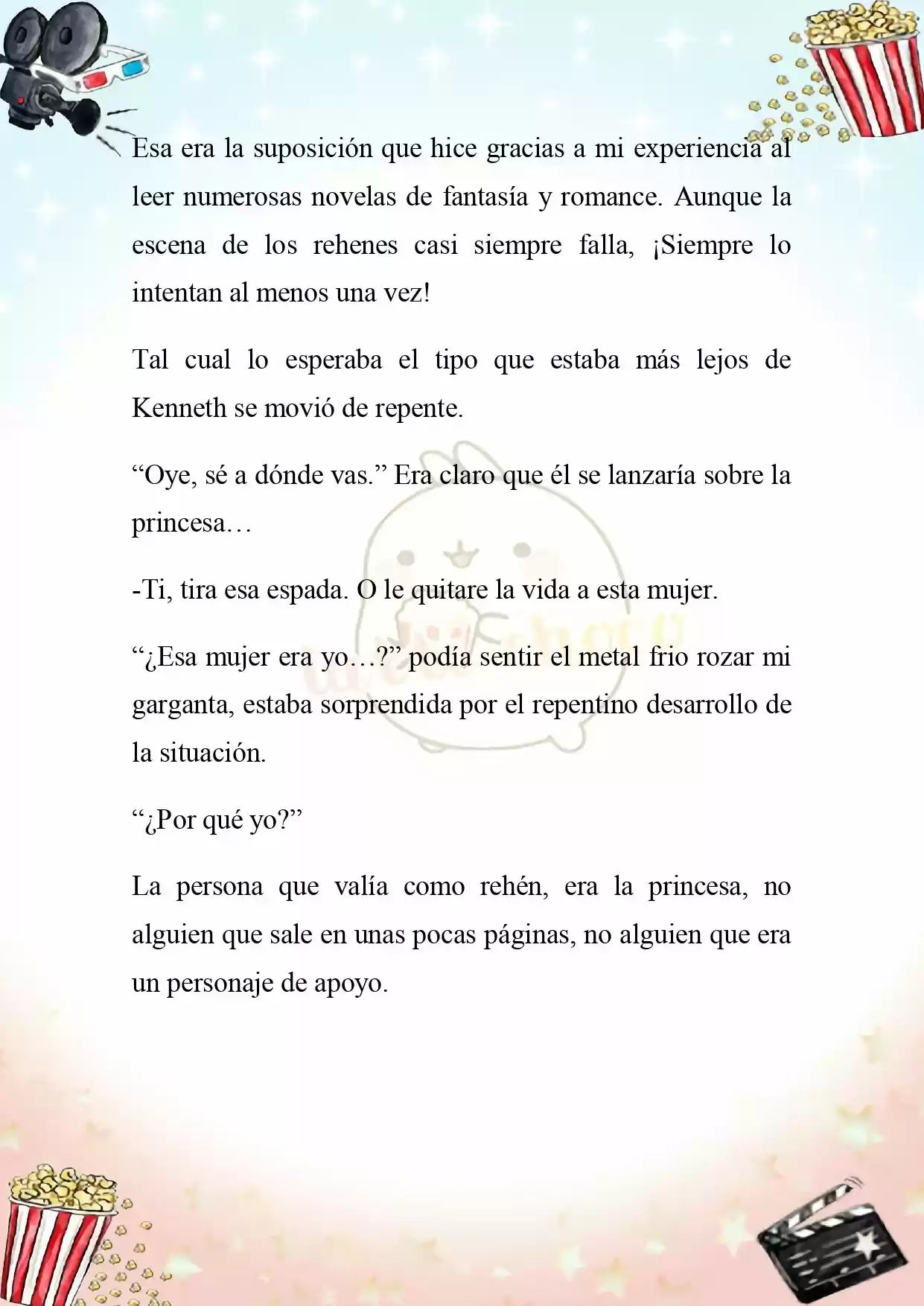 Esa era la suposición que hice gracias a mi experiencia al leer numerosas novelas de fantasía y romance. Aunque la escena de los rehenes casi siempre falla, ¡Siempre lo intentan al menos una vez!

Tal cual lo esperaba el tipo que estaba más lejos de Kenneth se movió de repente.

“Oye, sé a dónde vas.” Era claro que él se lanzaría sobre la princesa…

-Ti, tira esa espada. O le quitare la vida a esta mujer.

“¿Esa mujer era yo…?” podía sentir el metal frio rozar mi garganta, estaba sorprendida por el repentino desarrollo de la situación.

“¿Por qué yo?”

La persona que valía como rehén, era la princesa, no alguien que sale en unas pocas páginas, no alguien que era un personaje de apoyo.